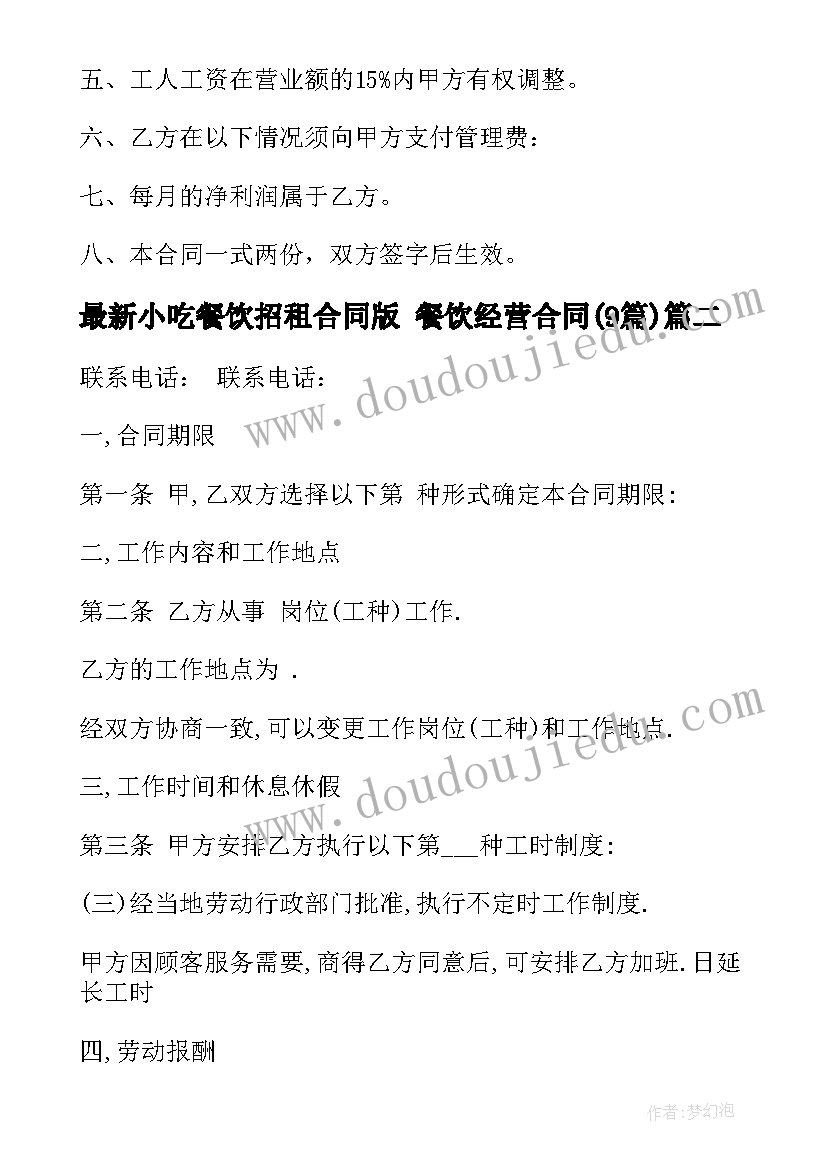 五、工人工资在营业额的15%内甲方有权调整。

六、乙方在以下情况须向甲方支付管理费：

七、每月的净利润属于乙方。

八、本合同一式两份，双方签字后生效。

最新小吃餐饮招租合同版 餐饮经营合同(9篇)篇二

联系电话： 联系电话：

一,合同期限

第一条 甲,乙双方选择以下第 种形式确定本合同期限:

二,工作内容和工作地点

第二条 乙方从事 岗位(工种)工作.

乙方的工作地点为 .

经双方协商一致,可以变更工作岗位(工种)和工作地点.

三,工作时间和休息休假

第三条 甲方安排乙方执行以下第___种工时制度:

(三)经当地劳动行政部门批准,执行不定时工作制度.

甲方因顾客服务需要,商得乙方同意后,可安排乙方加班.日延长工时

四,劳动报酬

www.doudoujiedu.com

www.doudoujiedu.com

作者:梦幻泡